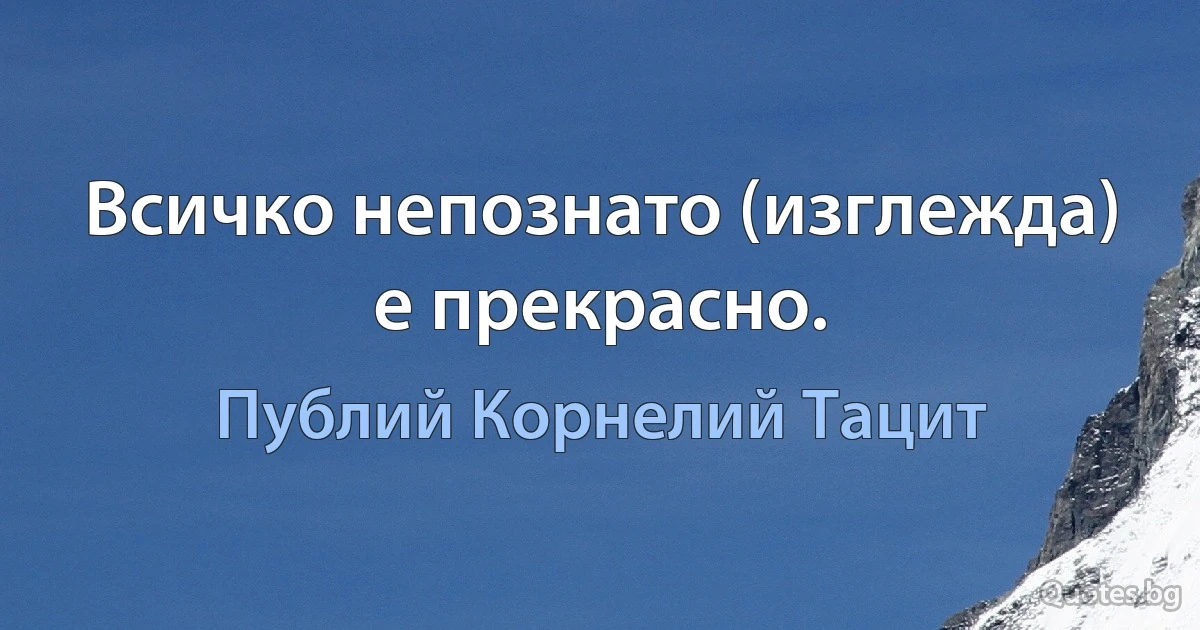 Всичко непознато (изглежда) е прекрасно.

Публий Корнелий Тацит

Quotes.bg